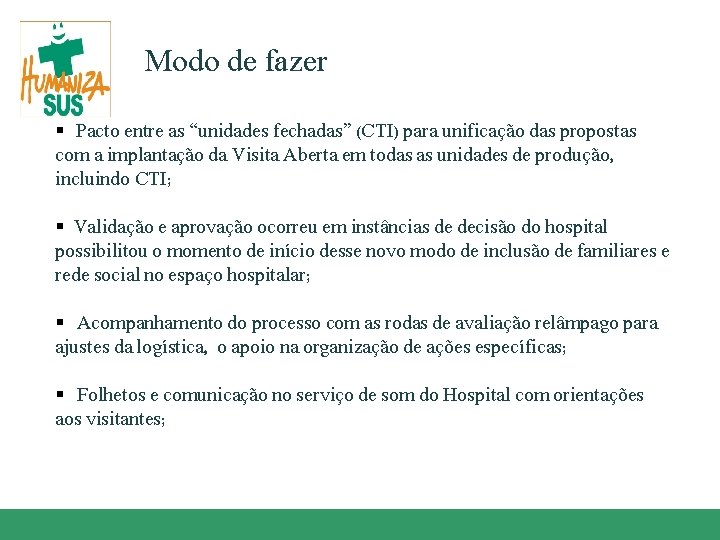 HUMANIZA SUS

Modo de fazer

▪ Pacto entre as “unidades fechadas” (CTI) para unificação das propostas com a implantação da Visita Aberta em todas as unidades de produção, incluindo CTI;

▪ Validação e aprovação ocorreu em instâncias de decisão do hospital possibilitou o momento de início desse novo modo de inclusão de familiares e rede social no espaço hospitalar;

▪ Acompanhamento do processo com as rodas de avaliação relâmpago para ajustes da logística, o apoio na organização de ações específicas;

▪ Folhetos e comunicação no serviço de som do Hospital com orientações aos visitantes;